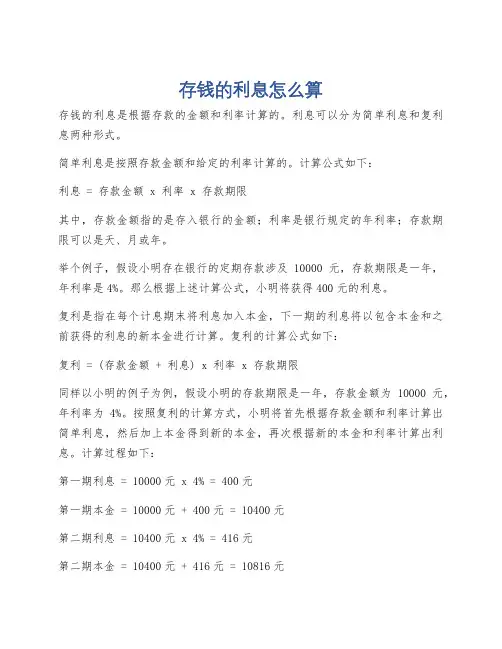 存钱的利息怎么算

存钱的利息是根据存款的金额和利率计算的。利息可以分为简单利息和复利息两种形式。

简单利息是按照存款金额和给定的利率计算的。计算公式如下:

利息 = 存款金额 x 利率 x 存款期限

其中,存款金额指的是存入银行的金额;利率是银行规定的年利率;存款期限可以是天、月或年。

举个例子,假设小明存在银行的定期存款涉及 10000 元,存款期限是一年,年利率是 4%。那么根据上述计算公式,小明将获得 400 元的利息。

复利是指在每个计息期末将利息加入本金,下一期的利息将以包含本金和之前获得的利息的新本金进行计算。复利的计算公式如下:

复利 = (存款金额 + 利息) x 利率 x 存款期限

同样以小明的例子为例,假设小明的存款期限是一年,存款金额为 10000 元,年利率为 4%。按照复利的计算方式,小明将首先根据存款金额和利率计算出简单利息,然后加上本金得到新的本金,再次根据新的本金和利率计算出利息。计算过程如下:

第一期利息 = 10000 元 x 4% = 400 元

第一期本金 = 10000 元 + 400 元 = 10400 元

第二期利息 = 10400 元 x 4% = 416 元

第二期本金 = 10400 元 + 416 元 = 10816 元